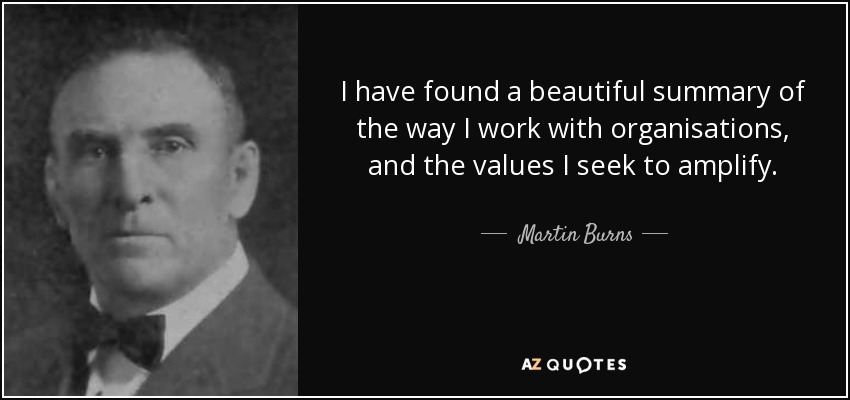 I have found a beautiful summary of the way I work with organisations, and the values I seek to amplify.

— Martin Burns —

AZ QUOTES